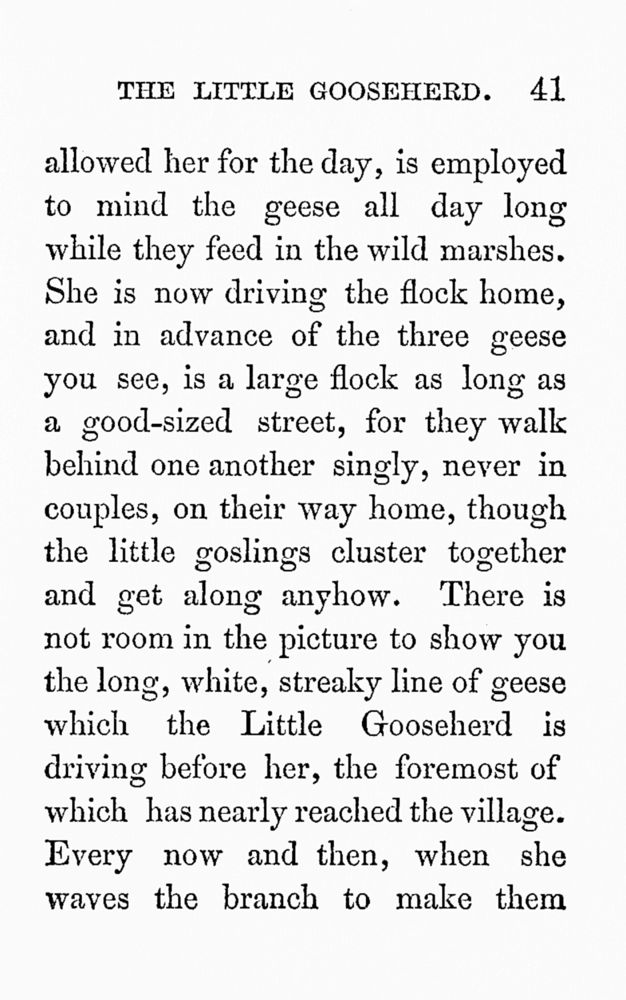 THE LITTLE GOOSEHERD. 41

allowed her for the day, is employed to mind the geese all day long while they feed in the wild marshes. She is now driving the flock home, and in advance of the three geese you see, is a large flock as long as a good-sized street, for they walk behind one another singly, never in couples, on their way home, though the little goslings cluster together and get along anyhow. There is not room in the picture to show you the long, white, streaky line of geese which the Little Gooseherd is driving before her, the foremost of which has nearly reached the village. Every now and then, when she waves the branch to make them